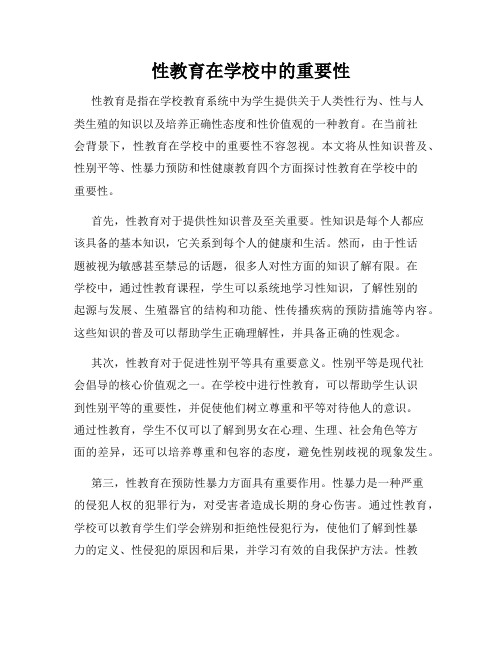 性教育在学校中的重要性

性教育是指在学校教育系统中为学生提供关于人类性行为、性与人类生殖的知识以及培养正确性态度和性价值观的一种教育。在当前社会背景下，性教育在学校中的重要性不容忽视。本文将从性知识普及、性别平等、性暴力预防和性健康教育四个方面探讨性教育在学校中的重要性。

首先，性教育对于提供性知识普及至关重要。性知识是每个人都应该具备的基本知识，它关系到每个人的健康和生活。然而，由于性话题被视为敏感甚至禁忌的话题，很多人对性方面的知识了解有限。在学校中，通过性教育课程，学生可以系统地学习性知识，了解性别的起源与发展、生殖器官的结构和功能、性传播疾病的预防措施等内容。这些知识的普及可以帮助学生正确理解性，并具备正确的性观念。

其次，性教育对于促进性别平等具有重要意义。性别平等是现代社会倡导的核心价值观之一。在学校中进行性教育，可以帮助学生认识到性别平等的重要性，并促使他们树立尊重和平等对待他人的意识。通过性教育，学生不仅可以了解到男女在心理、生理、社会角色等方面的差异，还可以培养尊重和包容的态度，避免性别歧视的现象发生。

第三，性教育在预防性暴力方面具有重要作用。性暴力是一种严重的侵犯人权的犯罪行为，对受害者造成长期的身心伤害。通过性教育，学校可以教育学生们学会辨别和拒绝性侵犯行为，使他们了解到性暴力的定义、性侵犯的原因和后果，并学习有效的自我保护方法。性教